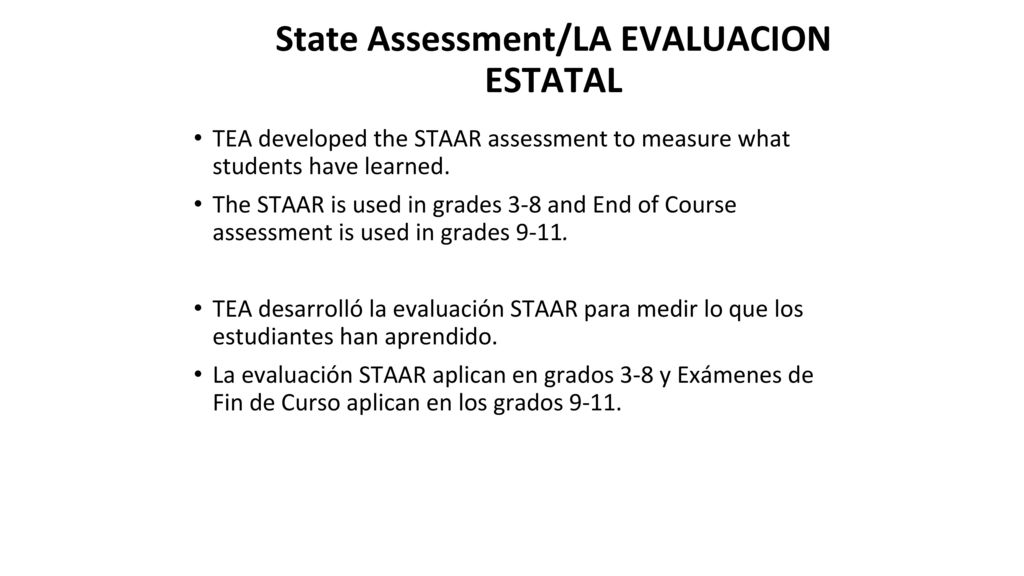 State Assessment/LA EVALUACION ESTATAL

• TEA developed the STAAR assessment to measure what students have learned.
• The STAAR is used in grades 3-8 and End of Course assessment is used in grades 9-11.

• TEA desarrolló la evaluación STAAR para medir lo que los estudiantes han aprendido.
• La evaluación STAAR aplican en grados 3-8 y Exámenes de Fin de Curso aplican en los grados 9-11.